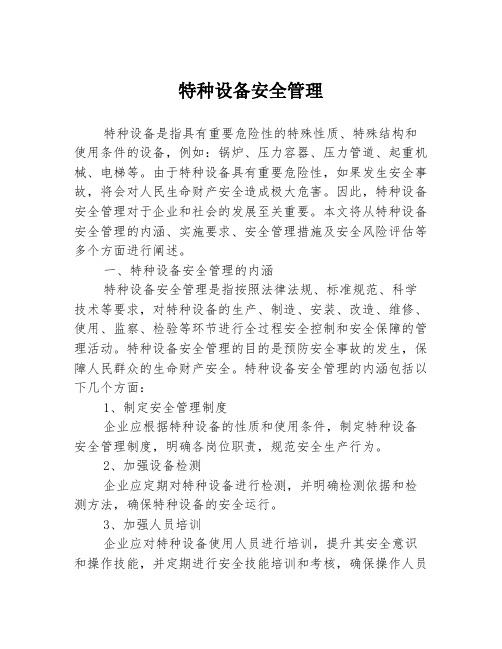 特种设备安全管理

特种设备是指具有重要危险性的特殊性质、特殊结构和使用条件的设备，例如：锅炉、压力容器、压力管道、起重机械、电梯等。由于特种设备具有重要危险性，如果发生安全事故，将会对人民生命财产安全造成极大危害。因此，特种设备安全管理对于企业和社会的发展至关重要。本文将从特种设备安全管理的内涵、实施要求、安全管理措施及安全风险评估等多个方面进行阐述。

一、特种设备安全管理的内涵

特种设备安全管理是指按照法律法规、标准规范、科学技术等要求，对特种设备的生产、制造、安装、改造、维修、使用、监察、检验等环节进行全过程安全控制和安全保障的管理活动。特种设备安全管理的目的是预防安全事故的发生，保障人民群众的生命财产安全。特种设备安全管理的内涵包括以下几个方面：

1、制定安全管理制度

企业应根据特种设备的性质和使用条件，制定特种设备安全管理制度，明确各岗位职责，规范安全生产行为。

2、加强设备检测

企业应定期对特种设备进行检测，并明确检测依据和检测方法，确保特种设备的安全运行。

3、加强人员培训

企业应对特种设备使用人员进行培训，提升其安全意识和操作技能，并定期进行安全技能培训和考核，确保操作人员